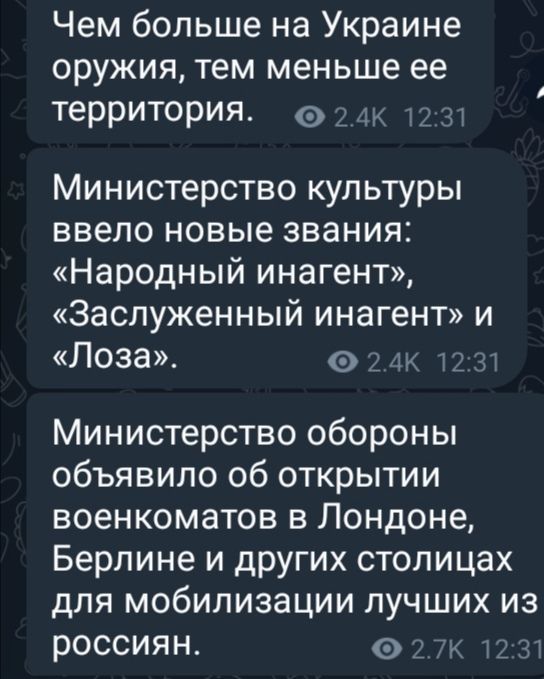 Чем больше на Украине оружия, тем меньше ее территория. 2.4K 12:31

Министерство культуры ввело новые звания: «Народный инагент», «Заслуженный инагент» и «Лоза». 2.4K 12:31

Министерство обороны объявило об открытии военкоматов в Лондоне, Берлине и других столицах для мобилизации лучших из россиян. 2.7K 12:31